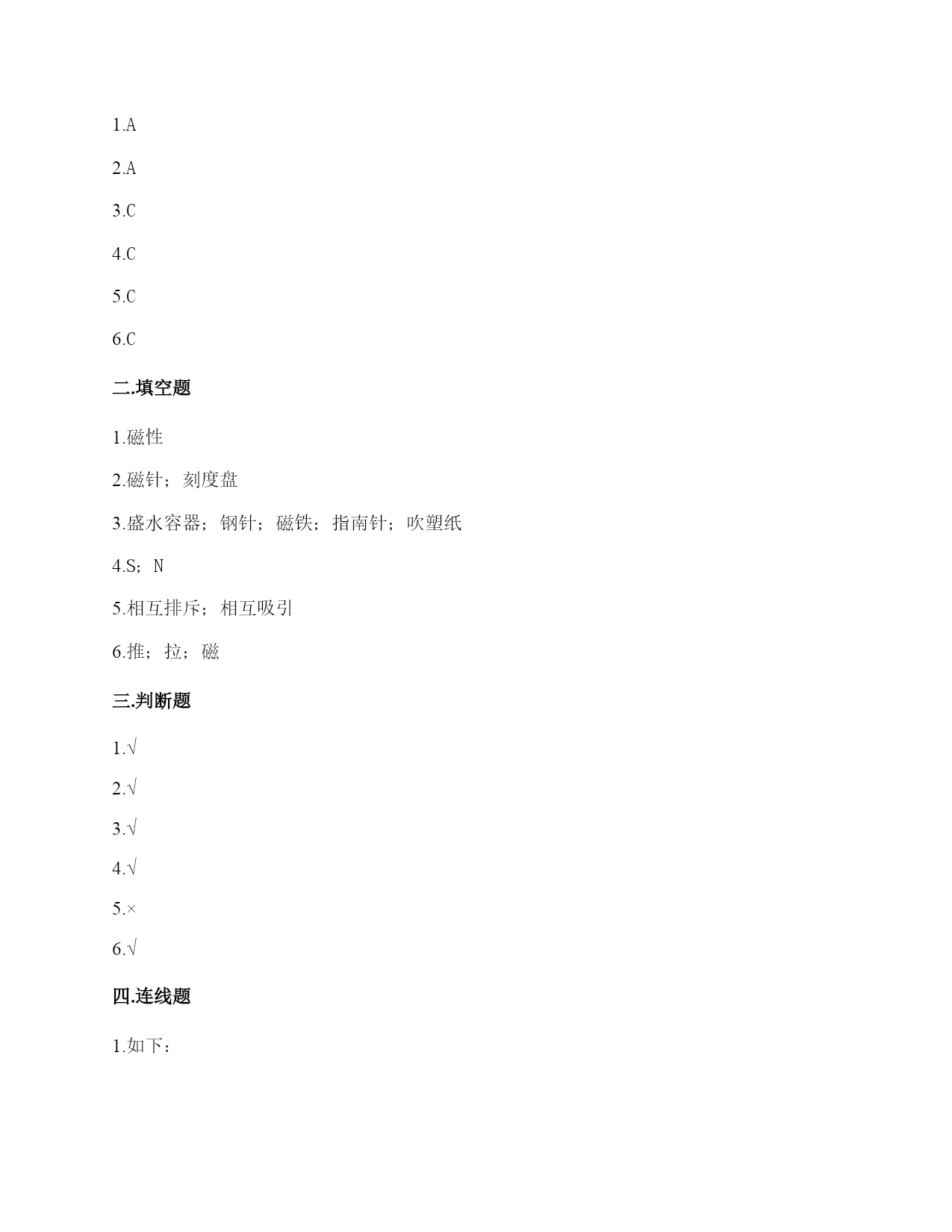 1.A

2.A

3.C

4.C

5.C

6.C

二.填空题

1.磁性

2.磁针；刻度盘

3.盛水容器；钢针；磁铁；指南针；吹塑纸

4.S；N

5.相互排斥；相互吸引

6.推；拉；磁

三.判断题

1.√

2.√

3.√

4.√

5.×

6.√

四.连线题

1.如下：